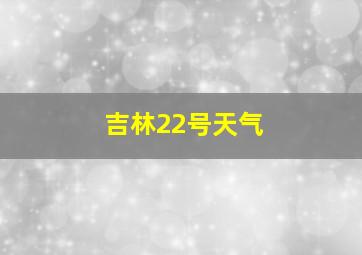 吉林22号天气